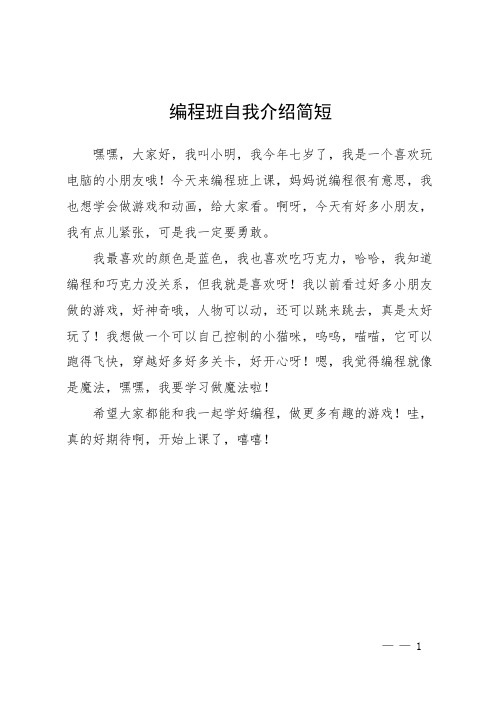 编程班自我介绍简短

嘿嘿，大家好，我叫小明，我今年七岁了，我是一个喜欢玩电脑的小朋友哦！今天来编程班上课，妈妈说编程很有意思，我也想学会做游戏和动画，给大家看。啊呀，今天有好多小朋友，我有点儿紧张，可是我一定要勇敢。

我最喜欢的颜色是蓝色，我也喜欢吃巧克力，哈哈，我知道编程和巧克力没关系，但我就是喜欢呀！我以前看过好多小朋友做的游戏，好神奇哦，人物可以动，还可以跳来跳去，真是太好玩了！我想做一个可以自己控制的小猫咪，呜呜，喵喵，它可以跑得飞快，穿越好多好多关卡，好开心呀！嗯，我觉得编程就像是魔法，嘿嘿，我要学习做魔法啦！

希望大家都能和我一起学好编程，做更多有趣的游戏！哇，真的好期待啊，开始上课了，嘻嘻！

— — 1